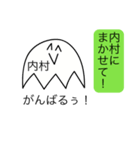 内村にまかせて！

内村

がんばるぅ！